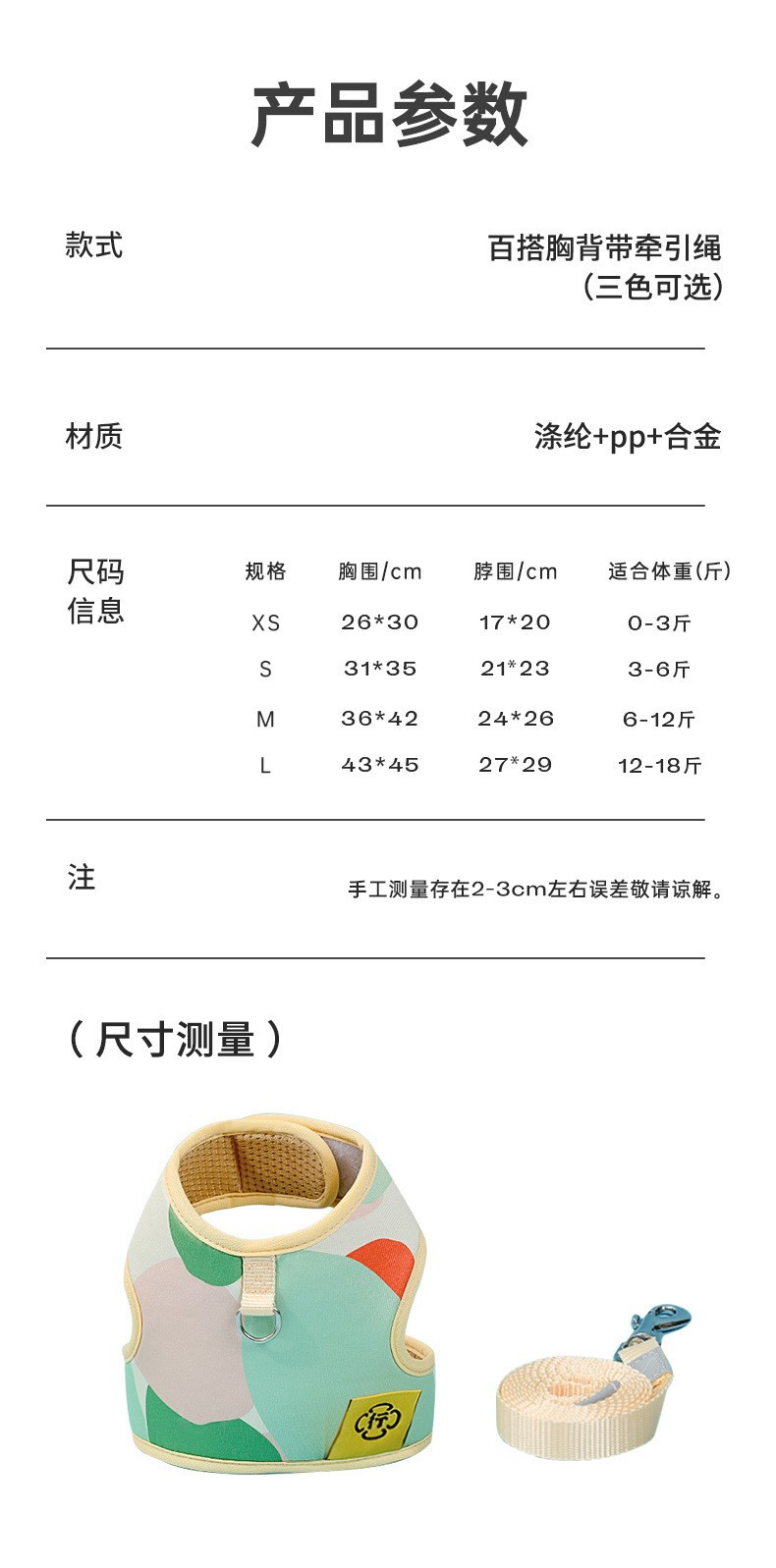 产品参数

款式

百搭胸背带牵引绳
(三色可选)

材质

涤纶+pp+合金

尺码
信息

| 规格 | 胸围/cm | 脖围/cm | 适合体重(斤) |
|---|---|---|---|
| XS | 26*30 | 17*20 | 0-3斤 |
| S | 31*35 | 21*23 | 3-6斤 |
| M | 36*42 | 24*26 | 6-12斤 |
| L | 43*45 | 27*29 | 12-18斤 |

注

手工测量存在2-3cm左右误差敬请谅解。

(尺寸测量)